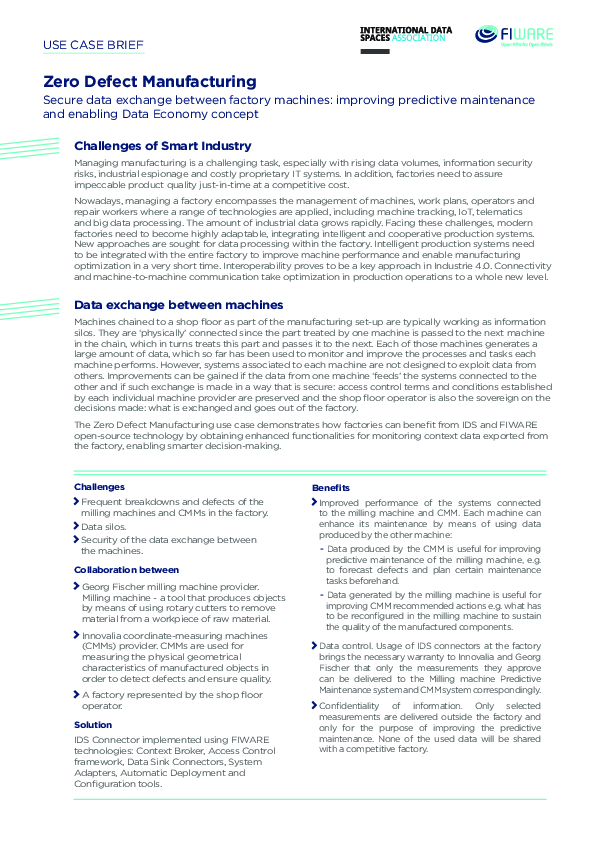 USE CASE BRIEF

INTERNATIONAL DATA SPACES ASSOCIATION

FIWARE
Open APIs for Open Minds

Zero Defect Manufacturing

Secure data exchange between factory machines: improving predictive maintenance and enabling Data Economy concept

Challenges of Smart Industry

Managing manufacturing is a challenging task, especially with rising data volumes, information security risks, industrial espionage and costly proprietary IT systems. In addition, factories need to assure impeccable product quality just-in-time at a competitive cost.

Nowadays, managing a factory encompasses the management of machines, work plans, operators and repair workers where a range of technologies are applied, including machine tracking, IoT, telematics and big data processing. The amount of industrial data grows rapidly. Facing these challenges, modern factories need to become highly adaptable, integrating intelligent and cooperative production systems. New approaches are sought for data processing within the factory. Intelligent production systems need to be integrated with the entire factory to improve machine performance and enable manufacturing optimization in a very short time. Interoperability proves to be a key approach in Industrie 4.0. Connectivity and machine-to-machine communication take optimization in production operations to a whole new level.

Data exchange between machines

Machines chained to a shop floor as part of the manufacturing set-up are typically working as information silos. They are 'physically' connected since the part treated by one machine is passed to the next machine in the chain, which in turns treats this part and passes it to the next. Each of those machines generates a large amount of data, which so far has been used to monitor and improve the processes and tasks each machine performs. However, systems associated to each machine are not designed to exploit data from others. Improvements can be gained if the data from one machine 'feeds' the systems connected to the other and if such exchange is made in a way that is secure: access control terms and conditions established by each individual machine provider are preserved and the shop floor operator is also the sovereign on the decisions made: what is exchanged and goes out of the factory.

The Zero Defect Manufacturing use case demonstrates how factories can benefit from IDS and FIWARE open-source technology by obtaining enhanced functionalities for monitoring context data exported from the factory, enabling smarter decision-making.

Challenges

Frequent breakdowns and defects of the milling machines and CMMs in the factory.

Data silos.

Security of the data exchange between the machines.

Collaboration between

Georg Fischer milling machine provider. Milling machine - a tool that produces objects by means of using rotary cutters to remove material from a workpiece of raw material.

Innovalia coordinate-measuring machines (CMMs) provider. CMMs are used for measuring the physical geometrical characteristics of manufactured objects in order to detect defects and ensure quality.

A factory represented by the shop floor operator.

Solution

IDS Connector implemented using FIWARE technologies: Context Broker, Access Control framework, Data Sink Connectors, System Adapters, Automatic Deployment and Configuration tools.

Benefits

Improved performance of the systems connected to the milling machine and CMM. Each machine can enhance its maintenance by means of using data produced by the other machine:

- Data produced by the CMM is useful for improving predictive maintenance of the milling machine, e.g. to forecast defects and plan certain maintenance tasks beforehand.

- Data generated by the milling machine is useful for improving CMM recommended actions e.g. what has to be reconfigured in the milling machine to sustain the quality of the manufactured components.

Data control. Usage of IDS connectors at the factory brings the necessary warranty to Innovalia and Georg Fischer that only the measurements they approve can be delivered to the Milling machine Predictive Maintenance system and CMM system correspondingly.

Confidentiality of information. Only selected measurements are delivered outside the factory and only for the purpose of improving the predictive maintenance. None of the used data will be shared with a competitive factory.